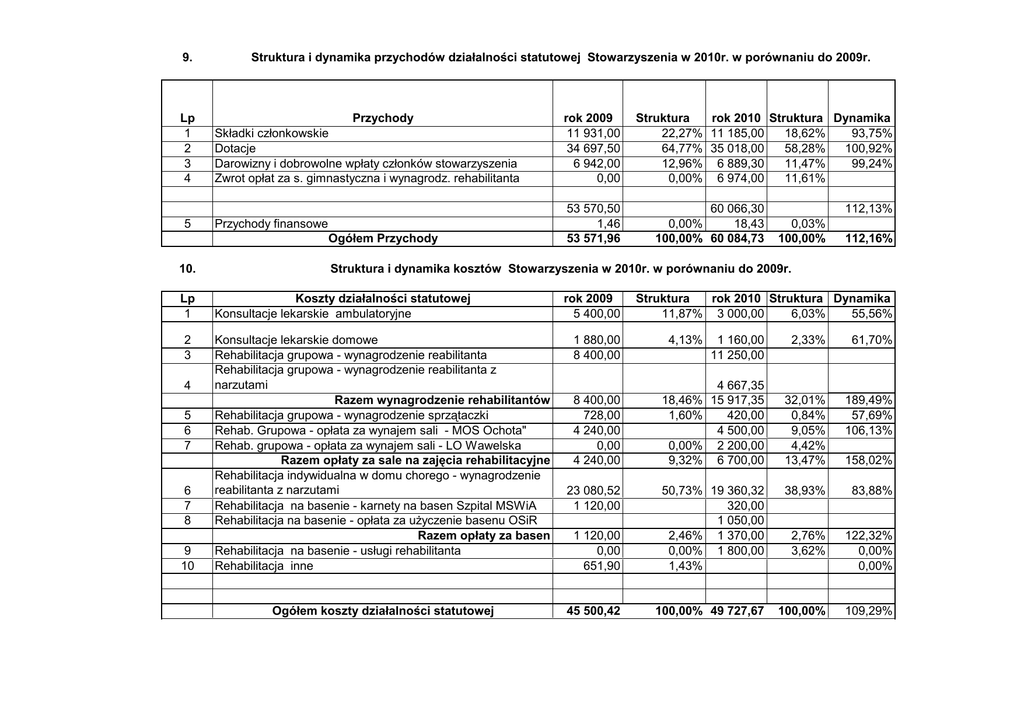 9. Struktura i dynamika przychodów działalności statutowej Stowarzyszenia w 2010r. w porównaniu do 2009r.

| Lp | Przychody | rok 2009 | Struktura | rok 2010 | Struktura | Dynamika |
|---|---|---|---|---|---|---|
| 1 | Składki członkowskie | 11 931,00 | 22,27% | 11 185,00 | 18,62% | 93,75% |
| 2 | Dotacje | 34 697,50 | 64,77% | 35 018,00 | 58,28% | 100,92% |
| 3 | Darowizny i dobrowolne wpłaty członków stowarzyszenia | 6 942,00 | 12,96% | 6 889,30 | 11,47% | 99,24% |
| 4 | Zwrot opłat za s. gimnastyczna i wynagrodz. rehabilitanta | 0,00 | 0,00% | 6 974,00 | 11,61% | |
| | | | | | | |
| | | 53 570,50 | | 60 066,30 | | 112,13% |
| 5 | Przychody finansowe | 1,46 | 0,00% | 18,43 | 0,03% | |
| | Ogółem Przychody | 53 571,96 | 100,00% | 60 084,73 | 100,00% | 112,16% |

10. Struktura i dynamika kosztów Stowarzyszenia w 2010r. w porównaniu do 2009r.

| Lp | Koszty działalności statutowej | rok 2009 | Struktura | rok 2010 | Struktura | Dynamika |
|---|---|---|---|---|---|---|
| 1 | Konsultacje lekarskie ambulatoryjne | 5 400,00 | 11,87% | 3 000,00 | 6,03% | 55,56% |
| 2 | Konsultacje lekarskie domowe | 1 880,00 | 4,13% | 1 160,00 | 2,33% | 61,70% |
| 3 | Rehabilitacja grupowa - wynagrodzenie reabilitanta | 8 400,00 | | 11 250,00 | | |
| 4 | Rehabilitacja grupowa - wynagrodzenie reabilitanta z narzutami | | | 4 667,35 | | |
| | Razem wynagrodzenie rehabilitantów | 8 400,00 | 18,46% | 15 917,35 | 32,01% | 189,49% |
| 5 | Rehabilitacja grupowa - wynagrodzenie sprzątaczki | 728,00 | 1,60% | 420,00 | 0,84% | 57,69% |
| 6 | Rehab. Grupowa - opłata za wynajem sali - MOS Ochota" | 4 240,00 | | 4 500,00 | 9,05% | 106,13% |
| 7 | Rehab. grupowa - opłata za wynajem sali - LO Wawelska | 0,00 | 0,00% | 2 200,00 | 4,42% | |
| | Razem opłaty za sale na zajęcia rehabilitacyjne | 4 240,00 | 9,32% | 6 700,00 | 13,47% | 158,02% |
| 6 | Rehabilitacja indywidualna w domu chorego - wynagrodzenie reabilitanta z narzutami | 23 080,52 | 50,73% | 19 360,32 | 38,93% | 83,88% |
| 7 | Rehabilitacja na basenie - karnety na basen Szpital MSWiA | 1 120,00 | | 320,00 | | |
| 8 | Rehabilitacja na basenie - opłata za użyczenie basenu OSiR | | | 1 050,00 | | |
| | Razem opłaty za basen | 1 120,00 | 2,46% | 1 370,00 | 2,76% | 122,32% |
| 9 | Rehabilitacja na basenie - usługi rehabilitanta | 0,00 | 0,00% | 1 800,00 | 3,62% | 0,00% |
| 10 | Rehabilitacja inne | 651,90 | 1,43% | | | 0,00% |
| | | | | | | |
| | | | | | | |
| | Ogółem koszty działalności statutowej | 45 500,42 | 100,00% | 49 727,67 | 100,00% | 109,29% |